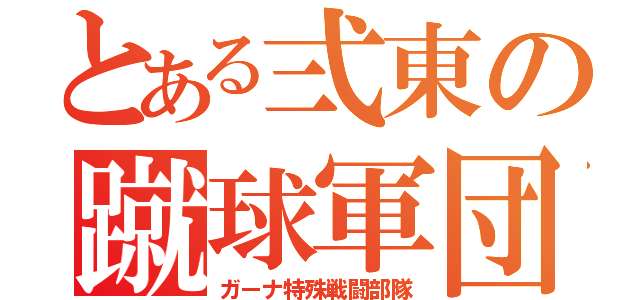 とある弐東の
蹴球軍団
ガーナ特殊戦闘部隊